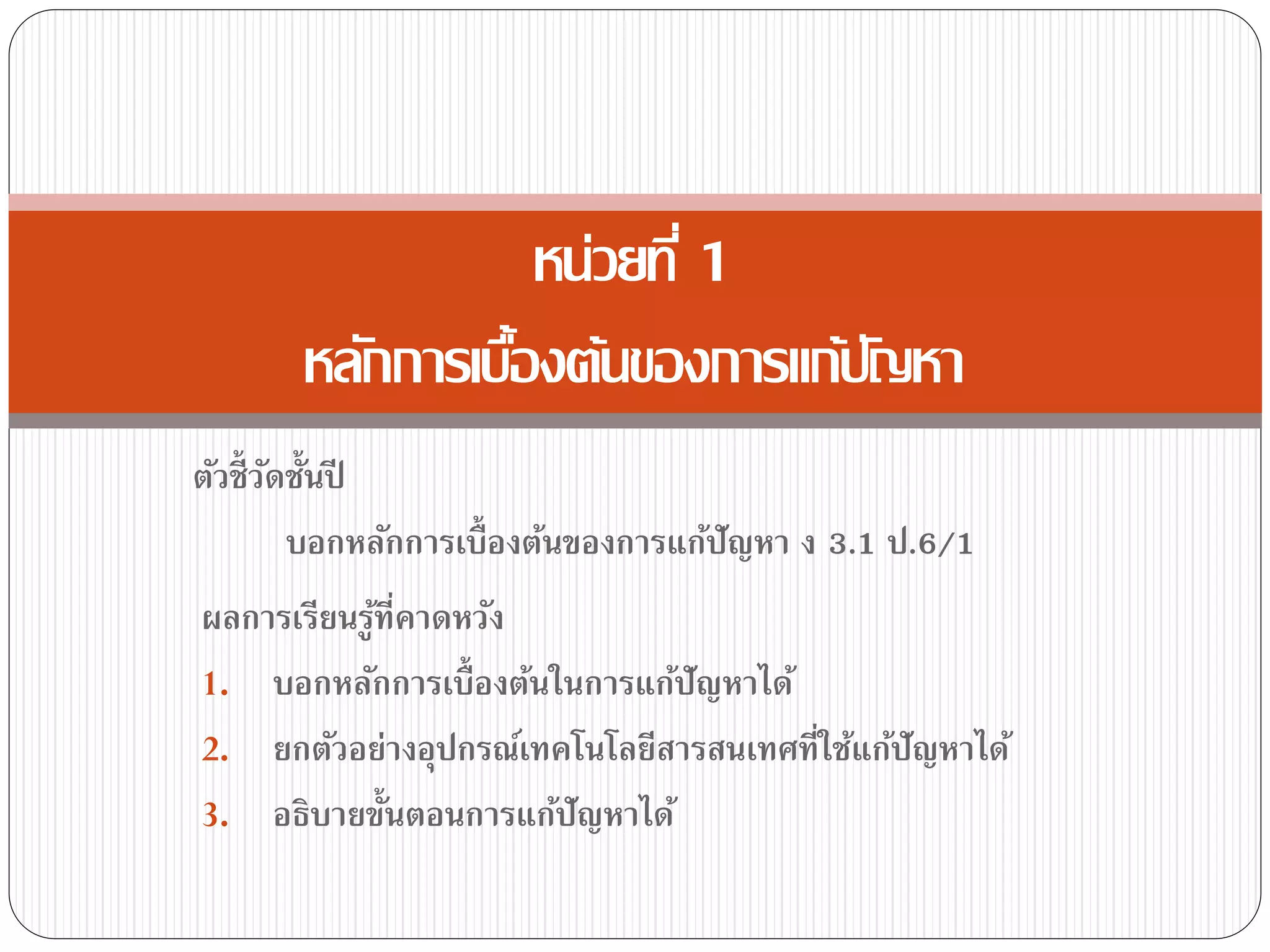 หน่วยที่ 1

หลักการเบื้องต้นของการแก้ปัญหา

ตัวชี้วัดชั้นปี

บอกหลักการเบื้องต้นของการแก้ปัญหา ง 3.1 ป.6/1

ผลการเรียนรู้ที่คาดหวัง

1. บอกหลักการเบื้องต้นในการแก้ปัญหาได้

2. ยกตัวอย่างอุปกรณ์เทคโนโลยีสารสนเทศที่ใช้แก้ปัญหาได้

3. อธิบายขั้นตอนการแก้ปัญหาได้